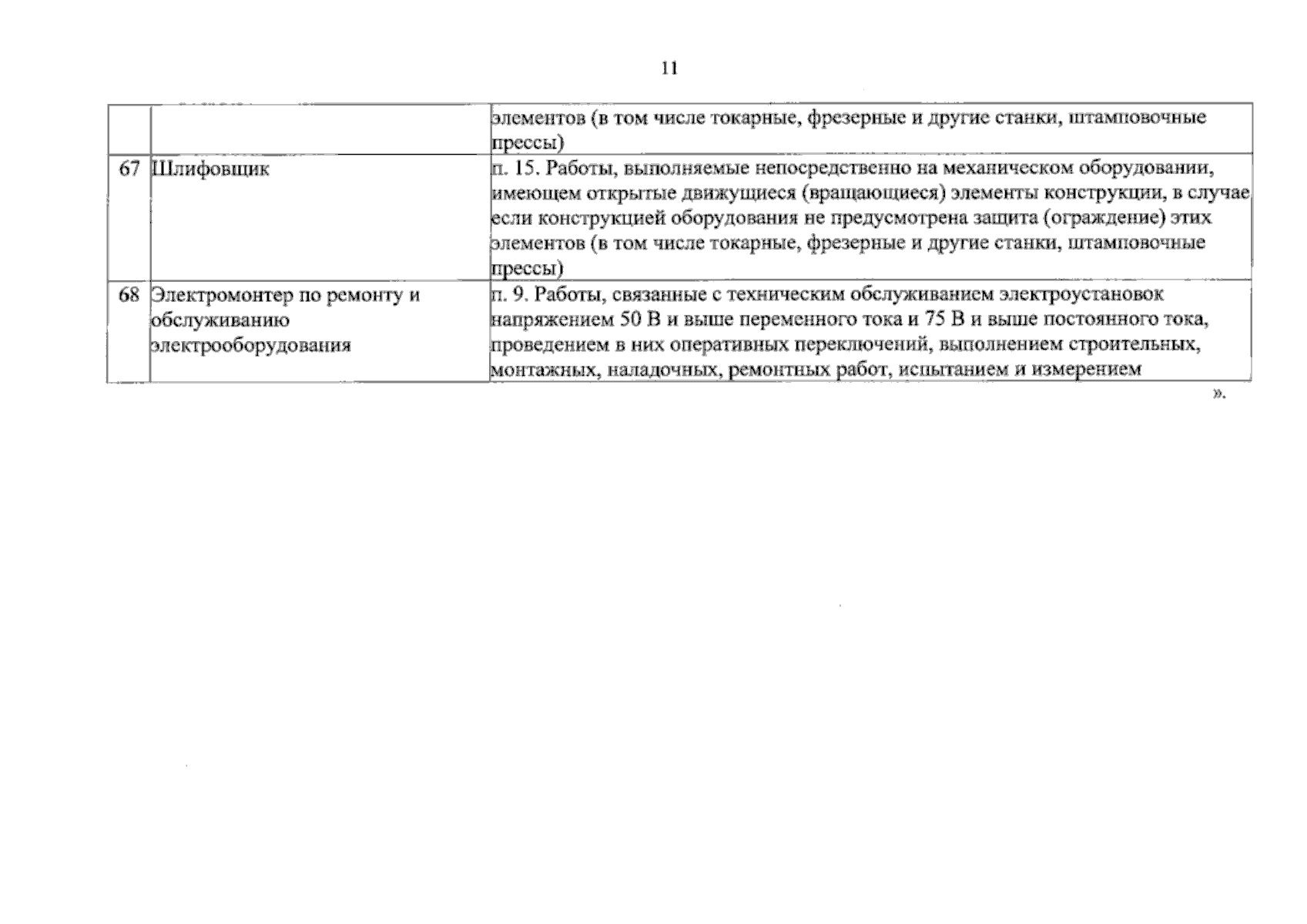 11

| | | |
|---|---|---|
| | | элементов (в том числе токарные, фрезерные и другие станки, штамповочные прессы) |
| 67 | Шлифовщик | п. 15. Работы, выполняемые непосредственно на механическом оборудовании, имеющем открытые движущиеся (вращающиеся) элементы конструкции, в случае если конструкцией оборудования не предусмотрена защита (ограждение) этих элементов (в том числе токарные, фрезерные и другие станки, штамповочные прессы) |
| 68 | Электромонтер по ремонту и обслуживанию электрооборудования | п. 9. Работы, связанные с техническим обслуживанием электроустановок напряжением 50 В и выше переменного тока и 75 В и выше постоянного тока, проведением в них оперативных переключений, выполнением строительных, монтажных, наладочных, ремонтных работ, испытанием и измерением |

».